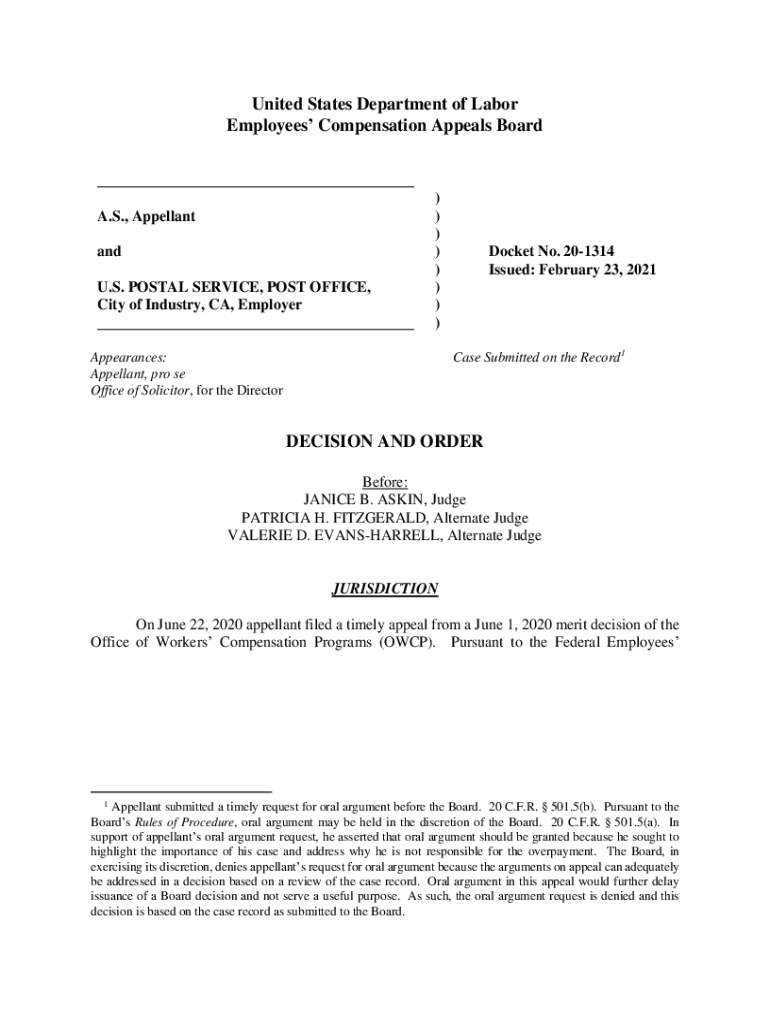 United States Department of Labor
Employees' Compensation Appeals Board

A.S., Appellant

and

U.S. POSTAL SERVICE, POST OFFICE, City of Industry, CA, Employer

)
)
)
)
)
)
)
)

Docket No. 20-1314
Issued: February 23, 2021

Appearances:
Appellant, pro se
Office of Solicitor, for the Director

Case Submitted on the Record$^1$

DECISION AND ORDER

Before:
JANICE B. ASKIN, Judge
PATRICIA H. FITZGERALD, Alternate Judge
VALERIE D. EVANS-HARRELL, Alternate Judge

JURISDICTION

On June 22, 2020 appellant filed a timely appeal from a June 1, 2020 merit decision of the Office of Workers' Compensation Programs (OWCP). Pursuant to the Federal Employees'

$^1$ Appellant submitted a timely request for oral argument before the Board. 20 C.F.R. § 501.5(b). Pursuant to the Board's Rules of Procedure, oral argument may be held in the discretion of the Board. 20 C.F.R. § 501.5(a). In support of appellant's oral argument request, he asserted that oral argument should be granted because he sought to highlight the importance of his case and address why he is not responsible for the overpayment. The Board, in exercising its discretion, denies appellant's request for oral argument because the arguments on appeal can adequately be addressed in a decision based on a review of the case record. Oral argument in this appeal would further delay issuance of a Board decision and not serve a useful purpose. As such, the oral argument request is denied and this decision is based on the case record as submitted to the Board.